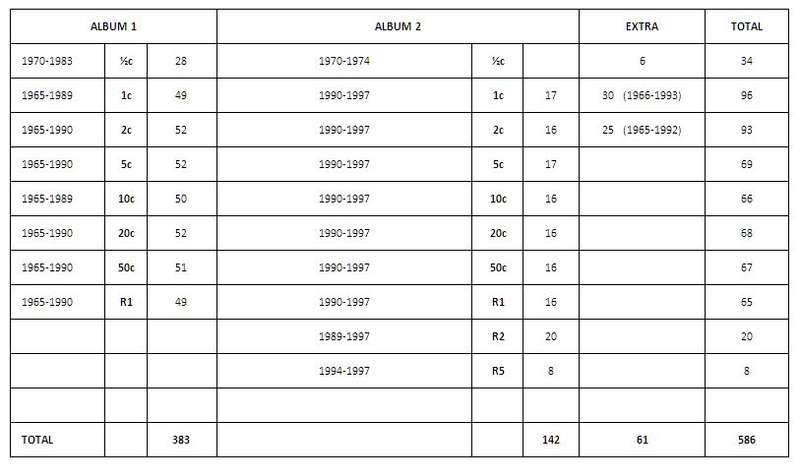 | ALBUM 1 | | | ALBUM 2 | | | EXTRA | TOTAL |
|---|---|---|---|---|---|---|---|
| 1970-1983 | ½c | 28 | 1970-1974 | ½c | | 6 | 34 |
| 1965-1989 | 1c | 49 | 1990-1997 | 1c | 17 | 30 (1966-1993) | 96 |
| 1965-1990 | 2c | 52 | 1990-1997 | 2c | 16 | 25 (1965-1992) | 93 |
| 1965-1990 | 5c | 52 | 1990-1997 | 5c | 17 | | 69 |
| 1965-1989 | 10c | 50 | 1990-1997 | 10c | 16 | | 66 |
| 1965-1990 | 20c | 52 | 1990-1997 | 20c | 16 | | 68 |
| 1965-1990 | 50c | 51 | 1990-1997 | 50c | 16 | | 67 |
| 1965-1990 | R1 | 49 | 1990-1997 | R1 | 16 | | 65 |
| | | | 1989-1997 | R2 | 20 | | 20 |
| | | | 1994-1997 | R5 | 8 | | 8 |
| | | | | | | | |
| TOTAL | | 383 | | | 142 | 61 | 586 |